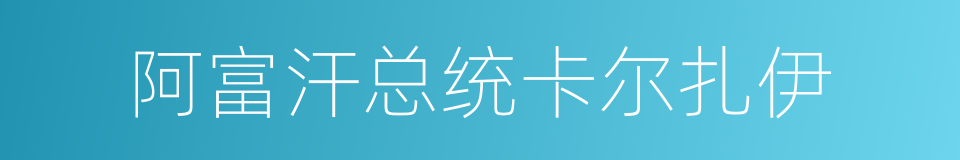 阿富汗总统卡尔扎伊